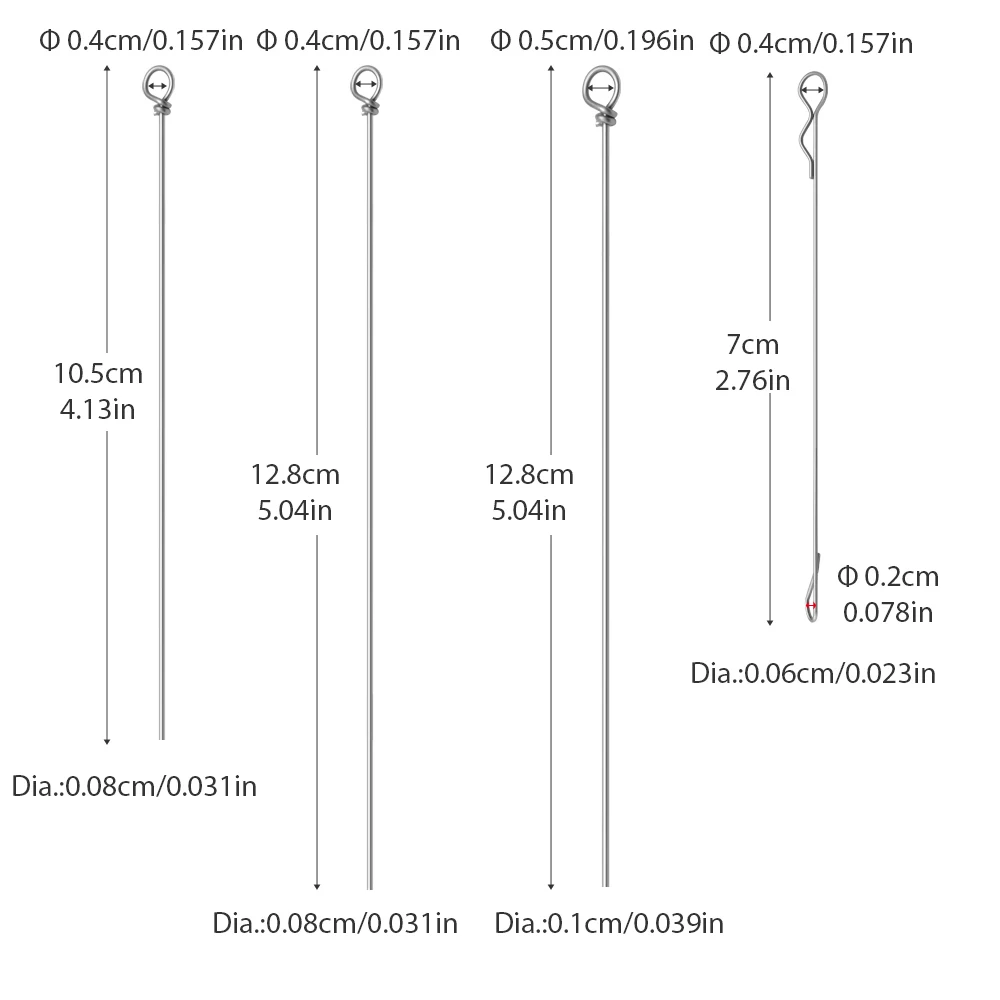 Φ 0.4cm/0.157in

10.5cm
4.13in

Dia.:0.08cm/0.031in

Φ 0.4cm/0.157in

12.8cm
5.04in

Dia.:0.08cm/0.031in

Φ 0.5cm/0.196in

12.8cm
5.04in

Dia.:0.1cm/0.039in

Φ 0.4cm/0.157in

7cm
2.76in

Φ 0.2cm
0.078in

Dia.:0.06cm/0.023in